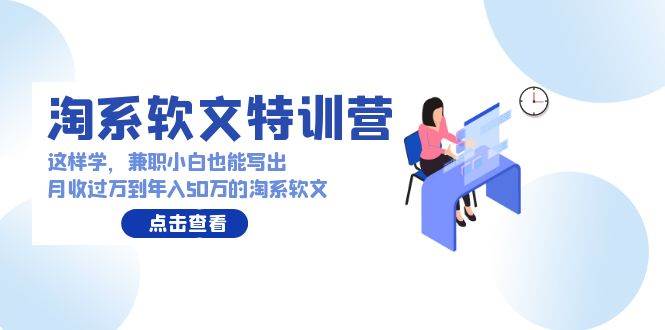 淘系软文特训营

这样学，兼职小白也能写出
月收过万到年入50万的淘系软文

点击查看